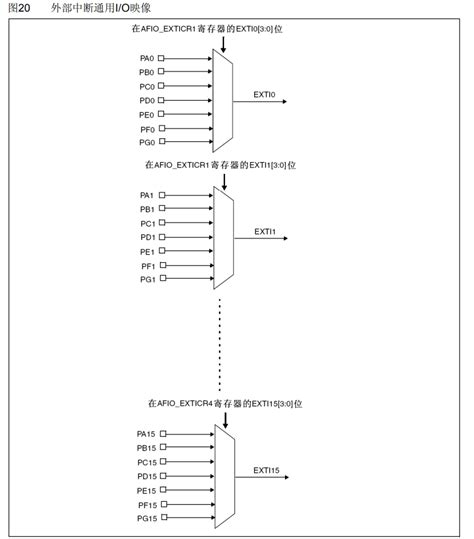 图20　　外部中断通用I/O映像

在AFIO_EXTICR1寄存器的EXTI0[3:0]位

PA0
PB0
PC0
PD0
PE0
PF0
PG0

EXTI0

在AFIO_EXTICR1寄存器的EXTI1[3:0]位

PA1
PB1
PC1
PD1
PE1
PF1
PG1

EXTI1

在AFIO_EXTICR4寄存器的EXTI15[3:0]位

PA15
PB15
PC15
PD15
PE15
PF15
PG15

EXTI15